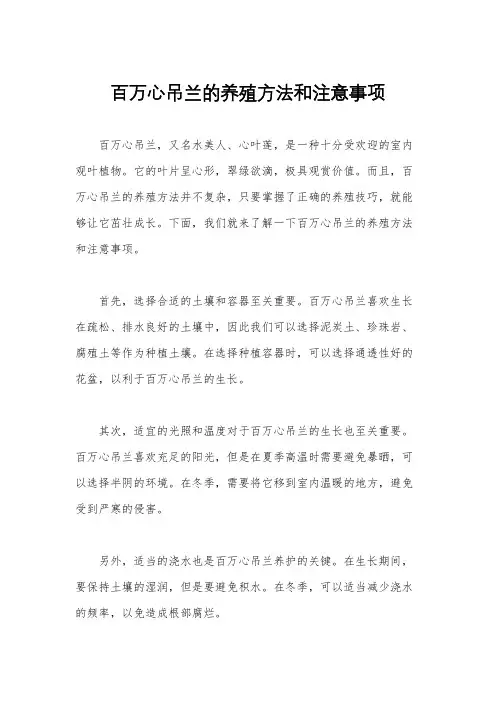 百万心吊兰的养殖方法和注意事项

百万心吊兰，又名水美人、心叶莲，是一种十分受欢迎的室内观叶植物。它的叶片呈心形，翠绿欲滴，极具观赏价值。而且，百万心吊兰的养殖方法并不复杂，只要掌握了正确的养殖技巧，就能够让它茁壮成长。下面，我们就来了解一下百万心吊兰的养殖方法和注意事项。

首先，选择合适的土壤和容器至关重要。百万心吊兰喜欢生长在疏松、排水良好的土壤中，因此我们可以选择泥炭土、珍珠岩、腐殖土等作为种植土壤。在选择种植容器时，可以选择通透性好的花盆，以利于百万心吊兰的生长。

其次，适宜的光照和温度对于百万心吊兰的生长也至关重要。百万心吊兰喜欢充足的阳光，但是在夏季高温时需要避免暴晒，可以选择半阴的环境。在冬季，需要将它移到室内温暖的地方，避免受到严寒的侵害。

另外，适当的浇水也是百万心吊兰养护的关键。在生长期间，要保持土壤的湿润，但是要避免积水。在冬季，可以适当减少浇水的频率，以免造成根部腐烂。